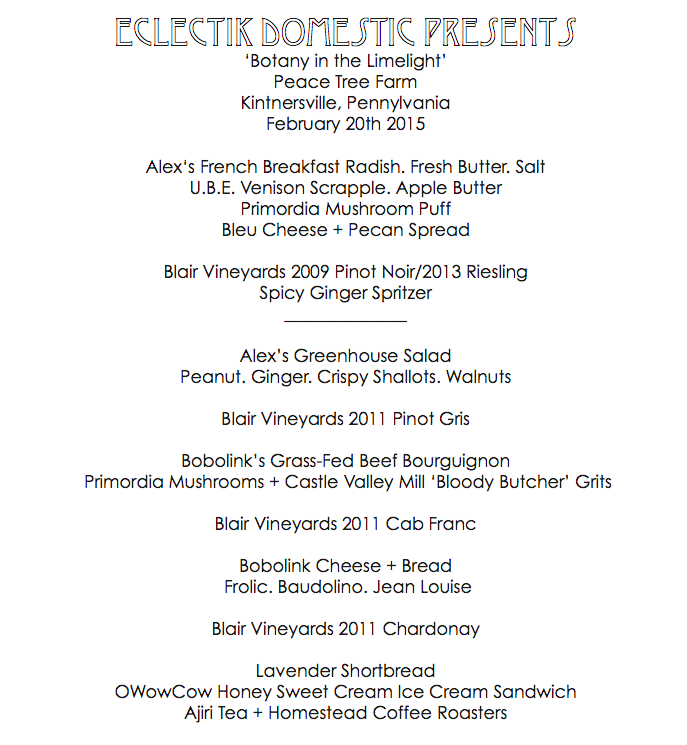 ECLECTIK DOMESTIC PRESENTS
'Botany in the Limelight'
Peace Tree Farm
Kintnersville, Pennylvania
February 20th 2015

Alex's French Breakfast Radish. Fresh Butter. Salt
U.B.E. Venison Scrapple. Apple Butter
Primordia Mushroom Puff
Bleu Cheese + Pecan Spread

Blair Vineyards 2009 Pinot Noir/2013 Riesling
Spicy Ginger Spritzer

Alex's Greenhouse Salad
Peanut. Ginger. Crispy Shallots. Walnuts

Blair Vineyards 2011 Pinot Gris

Bobolink's Grass-Fed Beef Bourguignon
Primordia Mushrooms + Castle Valley Mill 'Bloody Butcher' Grits

Blair Vineyards 2011 Cab Franc

Bobolink Cheese + Bread
Frolic. Baudolino. Jean Louise

Blair Vineyards 2011 Chardonay

Lavender Shortbread
OWowCow Honey Sweet Cream Ice Cream Sandwich
Ajiri Tea + Homestead Coffee Roasters